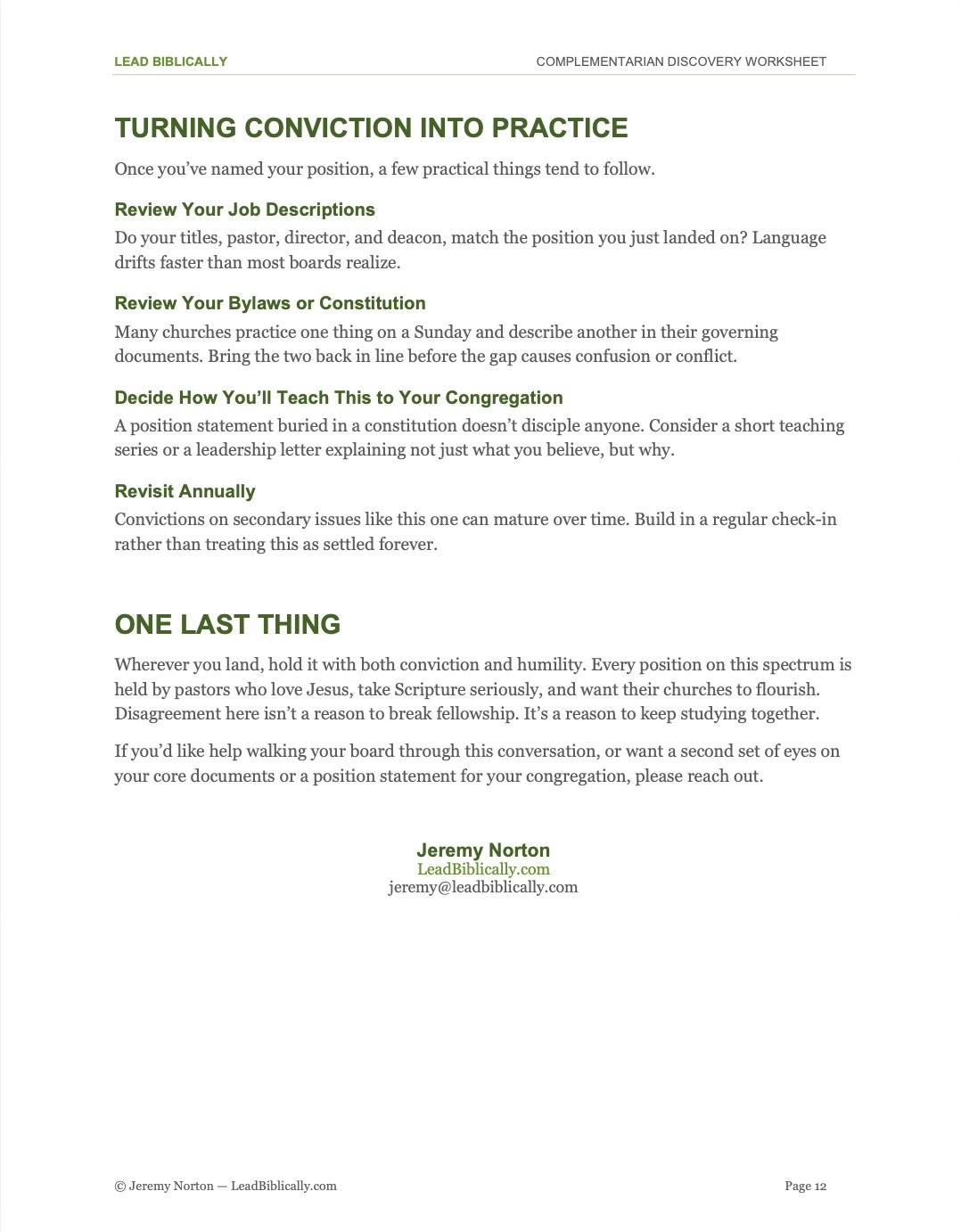 LEAD BIBLICALLY

COMPLEMENTARIAN DISCOVERY WORKSHEET

TURNING CONVICTION INTO PRACTICE

Once you've named your position, a few practical things tend to follow.

Review Your Job Descriptions

Do your titles, pastor, director, and deacon, match the position you just landed on? Language drifts faster than most boards realize.

Review Your Bylaws or Constitution

Many churches practice one thing on a Sunday and describe another in their governing documents. Bring the two back in line before the gap causes confusion or conflict.

Decide How You'll Teach This to Your Congregation

A position statement buried in a constitution doesn't disciple anyone. Consider a short teaching series or a leadership letter explaining not just what you believe, but why.

Revisit Annually

Convictions on secondary issues like this one can mature over time. Build in a regular check-in rather than treating this as settled forever.

ONE LAST THING

Wherever you land, hold it with both conviction and humility. Every position on this spectrum is held by pastors who love Jesus, take Scripture seriously, and want their churches to flourish. Disagreement here isn't a reason to break fellowship. It's a reason to keep studying together.

If you'd like help walking your board through this conversation, or want a second set of eyes on your core documents or a position statement for your congregation, please reach out.

Jeremy Norton
LeadBiblically.com
jeremy@leadbiblically.com

© Jeremy Norton — LeadBiblically.com

Page 12